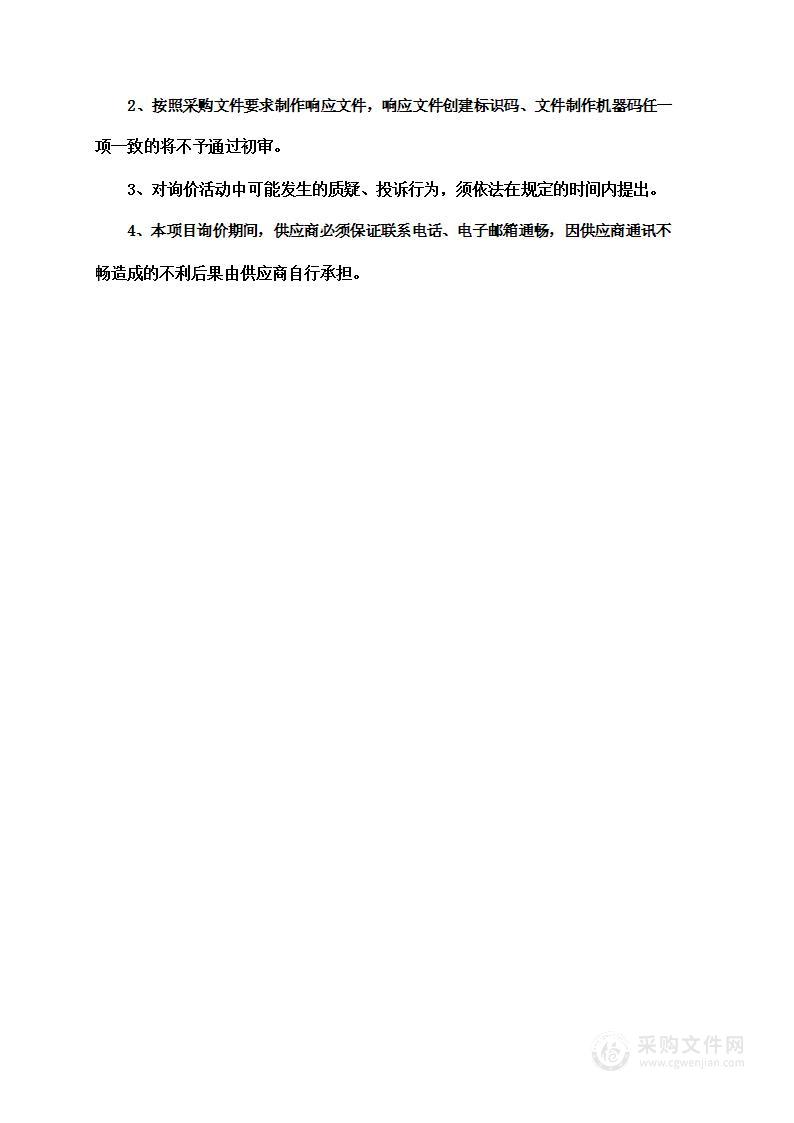 2、按照采购文件要求制作响应文件，响应文件创建标识码、文件制作机器码任一项一致的将不予通过初审。

3、对询价活动中可能发生的质疑、投诉行为，须依法在规定的时间内提出。

4、本项目询价期间，供应商必须保证联系电话、电子邮箱通畅，因供应商通讯不畅造成的不利后果由供应商自行承担。

采购文件网
www.cgwenjian.com